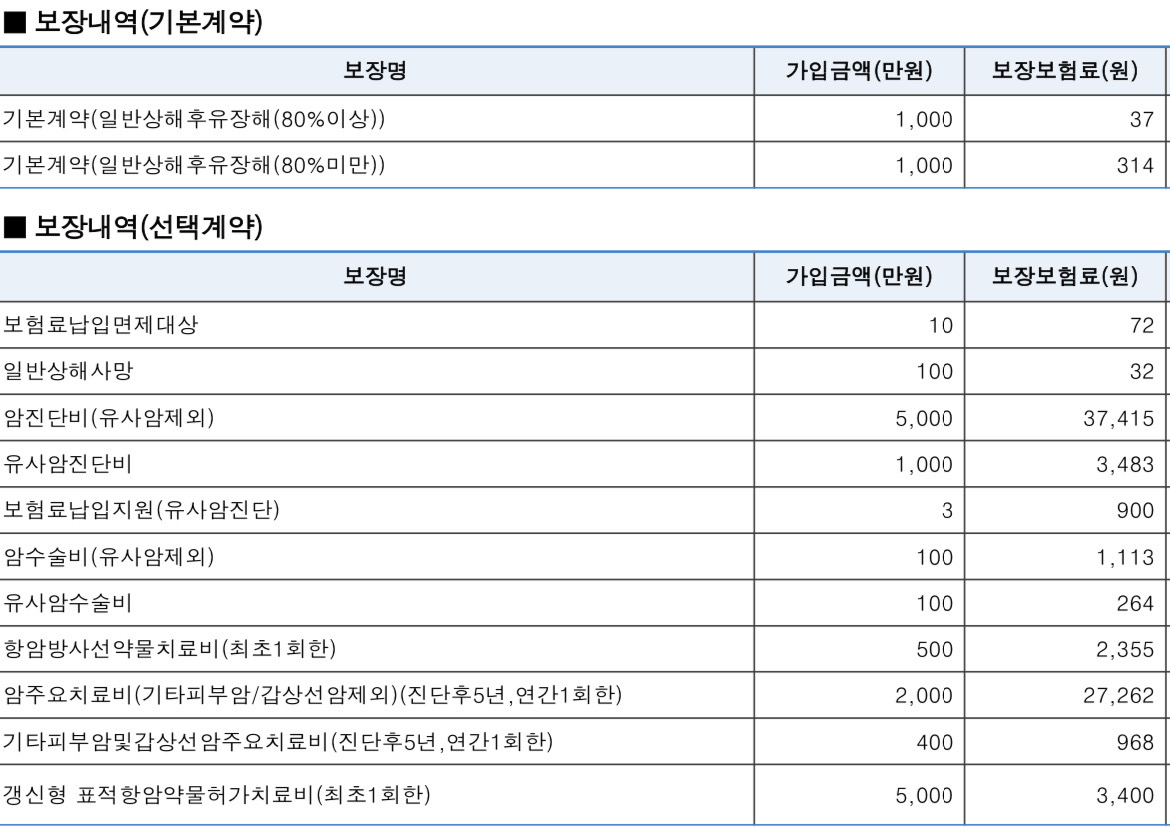 ■ 보장내역(기본계약)

| 보장명 | 가입금액(만원) | 보장보험료(원) |
|---|---|---|
| 기본계약(일반상해후유장해(80%이상)) | 1,000 | 37 |
| 기본계약(일반상해후유장해(80%미만)) | 1,000 | 314 |

■ 보장내역(선택계약)

| 보장명 | 가입금액(만원) | 보장보험료(원) |
|---|---|---|
| 보험료납입면제대상 | 10 | 72 |
| 일반상해사망 | 100 | 32 |
| 암진단비(유사암제외) | 5,000 | 37,415 |
| 유사암진단비 | 1,000 | 3,483 |
| 보험료납입지원(유사암진단) | 3 | 900 |
| 암수술비(유사암제외) | 100 | 1,113 |
| 유사암수술비 | 100 | 264 |
| 항암방사선약물치료비(최초1회한) | 500 | 2,355 |
| 암주요치료비(기타피부암/갑상선암제외)(진단후5년,연간1회한) | 2,000 | 27,262 |
| 기타피부암및갑상선암주요치료비(진단후5년,연간1회한) | 400 | 968 |
| 갱신형 표적항암약물허가치료비(최초1회한) | 5,000 | 3,400 |